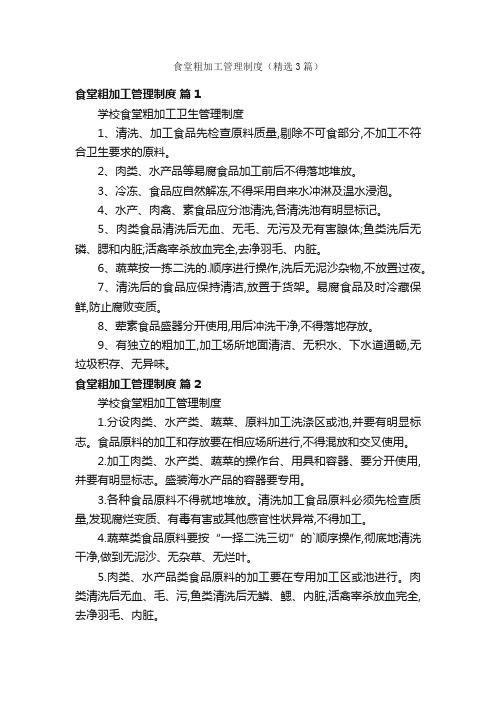 食堂粗加工管理制度（精选3篇）

食堂粗加工管理制度 篇1

学校食堂粗加工卫生管理制度

1、清洗、加工食品先检查原料质量,剔除不可食部分,不加工不符合卫生要求的原料。

2、肉类、水产品等易腐食品加工前后不得落地堆放。

3、冷冻、食品应自然解冻,不得采用自来水冲淋及温水浸泡。

4、水产、肉禽、素食品应分池清洗,各清洗池有明显标记。

5、肉类食品清洗后无血、无毛、无污及无有害腺体;鱼类洗后无磷、腮和内脏;活禽宰杀放血完全,去净羽毛、内脏。

6、蔬菜按一拣二洗的.顺序进行操作,洗后无泥沙杂物,不放置过夜。

7、清洗后的食品应保持清洁,放置于货架。易腐食品及时冷藏保鲜,防止腐败变质。

8、荤素食品盛器分开使用,用后冲洗干净,不得落地存放。

9、有独立的粗加工,加工场所地面清洁、无积水、下水道通畅,无垃圾积存、无异味。

食堂粗加工管理制度 篇2

学校食堂粗加工管理制度

1.分设肉类、水产类、蔬菜、原料加工洗涤区或池,并要有明显标志。食品原料的加工和存放要在相应场所进行,不得混放和交叉使用。

2.加工肉类、水产类、蔬菜的操作台、用具和容器、要分开使用,并要有明显标志。盛装海水产品的容器要专用。

3.各种食品原料不得就地堆放。清洗加工食品原料必须先检查质量,发现腐烂变质、有毒有害或其他感官性状异常,不得加工。

4.蔬菜类食品原料要按“一择二洗三切”的`顺序操作,彻底地清洗干净,做到无泥沙、无杂草、无烂叶。

5.肉类、水产品类食品原料的加工要在专用加工区或池进行。肉类清洗后无血、毛、污,鱼类清洗后无鳞、鳃、内脏,活禽宰杀放血完全,去净羽毛、内脏。